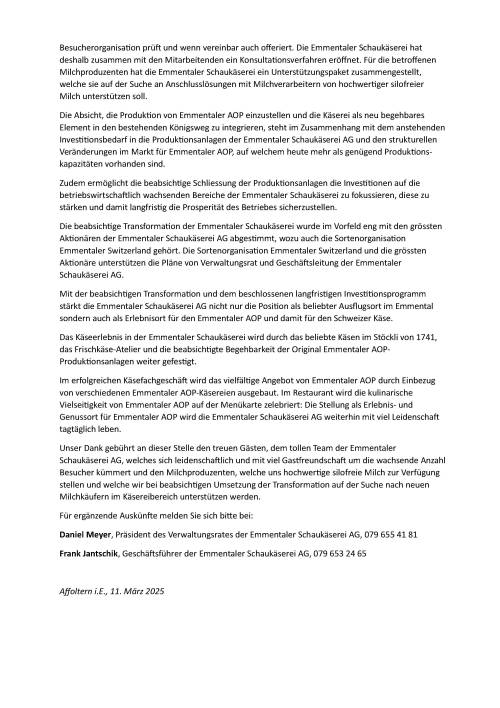 Besucherorganisation prüft und wenn vereinbar auch offeriert. Die Emmentaler Schaukäserei hat deshalb zusammen mit den Mitarbeitenden ein Konsultationsverfahren eröffnet. Für die betroffenen Milchproduzenten hat die Emmentaler Schaukäserei ein Unterstützungspaket zusammengestellt, welche sie auf der Suche an Anschlusslösungen mit Milchverarbeitern von hochwertiger silofreier Milch unterstützen soll.

Die Absicht, die Produktion von Emmentaler AOP einzustellen und die Käserei als neu begehbares Element in den bestehenden Königsweg zu integrieren, steht im Zusammenhang mit dem anstehenden Investitionsbedarf in die Produktionsanlagen der Emmentaler Schaukäserei AG und den strukturellen Veränderungen im Markt für Emmentaler AOP, auf welchem heute mehr als genügend Produktionskapazitäten vorhanden sind.

Zudem ermöglicht die beabsichtige Schliessung der Produktionsanlagen die Investitionen auf die betriebswirtschaftlich wachsenden Bereiche der Emmentaler Schaukäserei zu fokussieren, diese zu stärken und damit langfristig die Prosperität des Betriebes sicherzustellen.

Die beabsichtige Transformation der Emmentaler Schaukäserei wurde im Vorfeld eng mit den grössten Aktionären der Emmentaler Schaukäserei AG abgestimmt, wozu auch die Sortenorganisation Emmentaler Switzerland gehört. Die Sortenorganisation Emmentaler Switzerland und die grössten Aktionäre unterstützen die Pläne von Verwaltungsrat und Geschäftsleitung der Emmentaler Schaukäserei AG.

Mit der beabsichtigen Transformation und dem beschlossenen langfristigen Investitionsprogramm stärkt die Emmentaler Schaukäserei AG nicht nur die Position als beliebter Ausflugsort im Emmental sondern auch als Erlebnisort für den Emmentaler AOP und damit für den Schweizer Käse.

Das Käseerlebnis in der Emmentaler Schaukäserei wird durch das beliebte Käsen im Stöckli von 1741, das Frischkäse-Atelier und die beabsichtigte Begehbarkeit der Original Emmentaler AOP-Produktionsanlagen weiter gefestigt.

Im erfolgreichen Käsefachgeschäft wird das vielfältige Angebot von Emmentaler AOP durch Einbezug von verschiedenen Emmentaler AOP-Käsereien ausgebaut. Im Restaurant wird die kulinarische Vielseitigkeit von Emmentaler AOP auf der Menükarte zelebriert: Die Stellung als Erlebnis- und Genussort für Emmentaler AOP wird die Emmentaler Schaukäserei AG weiterhin mit viel Leidenschaft tagtäglich leben.

Unser Dank gebührt an dieser Stelle den treuen Gästen, dem tollen Team der Emmentaler Schaukäserei AG, welches sich leidenschaftlich und mit viel Gastfreundschaft um die wachsende Anzahl Besucher kümmert und den Milchproduzenten, welche uns hochwertige silofreie Milch zur Verfügung stellen und welche wir bei beabsichtigen Umsetzung der Transformation auf der Suche nach neuen Milchkäufern im Käsereibereich unterstützen werden.

Für ergänzende Auskünfte melden Sie sich bitte bei:

Daniel Meyer, Präsident des Verwaltungsrates der Emmentaler Schaukäserei AG, 079 655 41 81

Frank Jantschik, Geschäftsführer der Emmentaler Schaukäserei AG, 079 653 24 65

Affoltern i.E., 11. März 2025